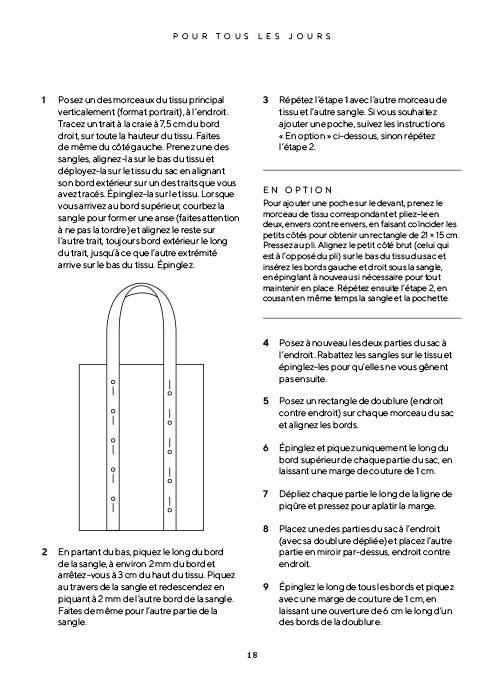 POUR TOUS LES JOURS

1 Posez un des morceaux du tissu principal verticalement (format portrait), à l'endroit. Tracez un trait à la craie à 7,5 cm du bord droit, sur toute la hauteur du tissu. Faites de même du côté gauche. Prenez une des sangles, alignez-la sur le bas du tissu et déployez-la sur le tissu du sac en alignant son bord extérieur sur un des traits que vous avez tracés. Épinglez-la sur le tissu. Lorsque vous arrivez au bord supérieur, courbez la sangle pour former une anse (faites attention à ne pas la tordre) et alignez le reste sur l'autre trait, toujours bord extérieur le long du trait, jusqu'à ce que l'autre extrémité arrive sur le bas du tissu. Épinglez.

2 En partant du bas, piquez le long du bord de la sangle, à environ 2 mm du bord et arrêtez-vous à 3 cm du haut du tissu. Piquez au travers de la sangle et redescendez en piquant à 2 mm de l'autre bord de la sangle. Faites de même pour l'autre partie de la sangle.

3 Répétez l'étape 1 avec l'autre morceau de tissu et l'autre sangle. Si vous souhaitez ajouter une poche, suivez les instructions « En option » ci-dessous, sinon répétez l'étape 2.

EN OPTION
Pour ajouter une poche sur le devant, prenez le morceau de tissu correspondant et pliez-le en deux, envers contre envers, en faisant coïncider les petits côtés pour obtenir un rectangle de 21 × 15 cm. Pressez au pli. Alignez le petit côté brut (celui qui est à l'opposé du pli) sur le bas du tissu du sac et insérez les bords gauche et droit sous la sangle, en épinglant à nouveau si nécessaire pour tout maintenir en place. Répétez ensuite l'étape 2, en cousant en même temps la sangle et la pochette.

4 Posez à nouveau les deux parties du sac à l'endroit. Rabattez les sangles sur le tissu et épinglez-les pour qu'elles ne vous gênent pas ensuite.

5 Posez un rectangle de doublure (endroit contre endroit) sur chaque morceau du sac et alignez les bords.

6 Épinglez et piquez uniquement le long du bord supérieur de chaque partie du sac, en laissant une marge de couture de 1 cm.

7 Dépliez chaque partie le long de la ligne de piqûre et pressez pour aplatir la marge.

8 Placez une des parties du sac à l'endroit (avec sa doublure dépliée) et placez l'autre partie en miroir par-dessus, endroit contre endroit.

9 Épinglez le long de tous les bords et piquez avec une marge de couture de 1 cm, en laissant une ouverture de 6 cm le long d'un des bords de la doublure.

18